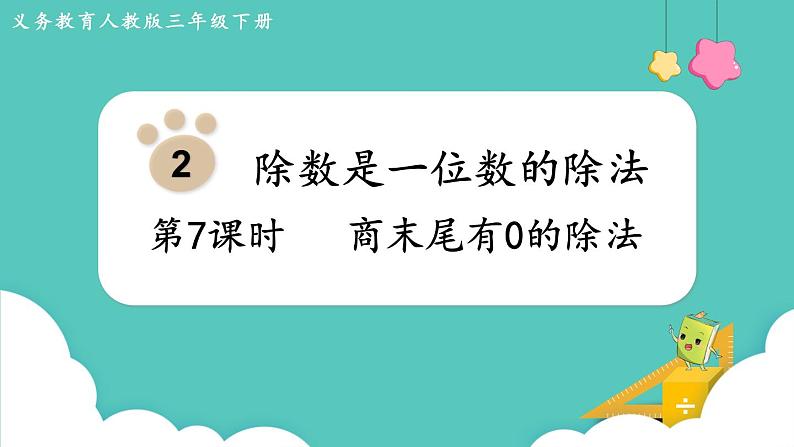 义务教育人教版三年级下册

2 除数是一位数的除法

第7课时 商末尾有0的除法

÷